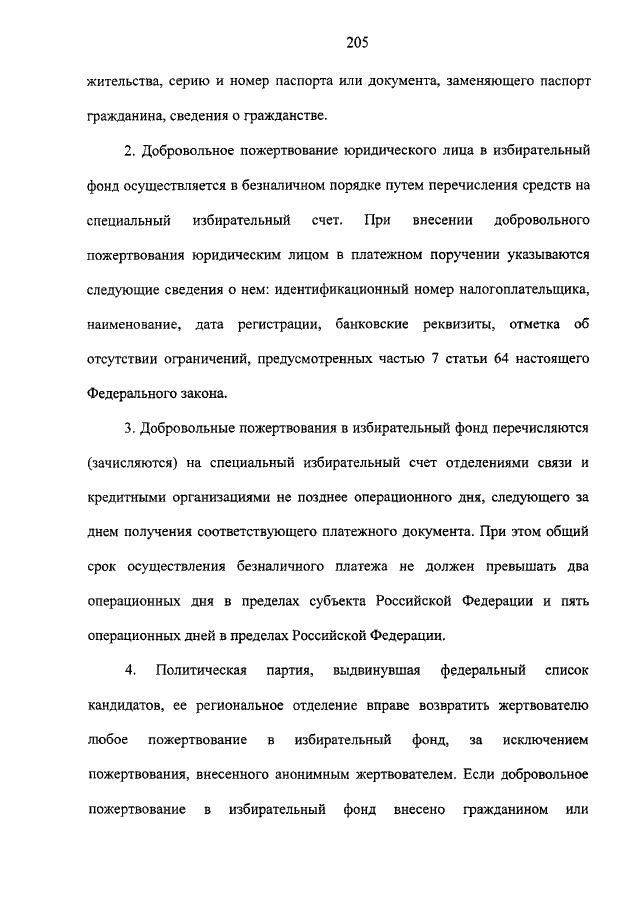 205

жительства, серию и номер паспорта или документа, заменяющего паспорт гражданина, сведения о гражданстве.

2. Добровольное пожертвование юридического лица в избирательный фонд осуществляется в безналичном порядке путем перечисления средств на специальный избирательный счет. При внесении добровольного пожертвования юридическим лицом в платежном поручении указываются следующие сведения о нем: идентификационный номер налогоплательщика, наименование, дата регистрации, банковские реквизиты, отметка об отсутствии ограничений, предусмотренных частью 7 статьи 64 настоящего Федерального закона.

3. Добровольные пожертвования в избирательный фонд перечисляются (зачисляются) на специальный избирательный счет отделениями связи и кредитными организациями не позднее операционного дня, следующего за днем получения соответствующего платежного документа. При этом общий срок осуществления безналичного платежа не должен превышать два операционных дня в пределах субъекта Российской Федерации и пять операционных дней в пределах Российской Федерации.

4. Политическая партия, выдвинувшая федеральный список кандидатов, ее региональное отделение вправе возвратить жертвователю любое пожертвование в избирательный фонд, за исключением пожертвования, внесенного анонимным жертвователем. Если добровольное пожертвование в избирательный фонд внесено гражданином или